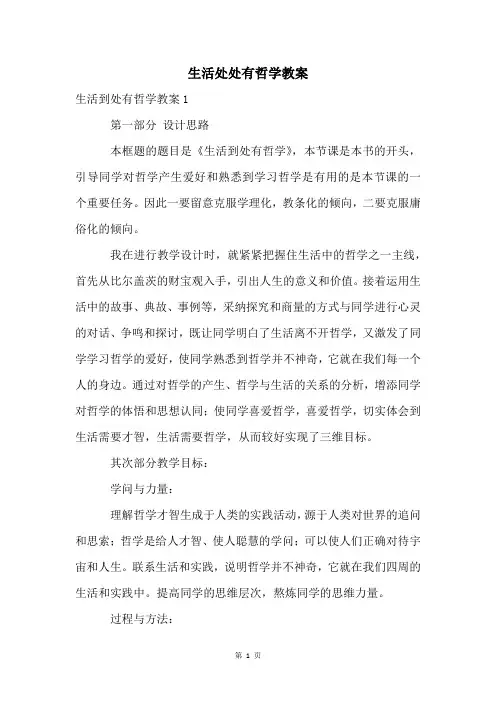 生活处处有哲学教案

生活到处有哲学教案 1

第一部分 设计思路

本框题的题目是《生活到处有哲学》，本节课是本书的开头，引导同学对哲学产生爱好和熟悉到学习哲学是有用的是本节课的一个重要任务。因此一要留意克服学理化，教条化的倾向，二要克服庸俗化的倾向。

我在进行教学设计时，就紧紧把握住生活中的哲学之一主线，首先从比尔盖茨的财宝观入手，引出人生的意义和价值。接着运用生活中的故事、典故、事例等，采纳探究和商量的方式与同学进行心灵的对话、争鸣和探讨，既让同学明白了生活离不开哲学，又激发了同学学习哲学的爱好，使同学熟悉到哲学并不神奇，它就在我们每一个人的身边。通过对哲学的产生、哲学与生活的关系的分析，增添同学对哲学的体悟和思想认同；使同学喜爱哲学，喜爱哲学，切实体会到生活需要才智，生活需要哲学，从而较好实现了三维目标。

其次部分教学目标：

学问与力量：

理解哲学才智生成于人类的实践活动，源于人类对世界的追问和思索；哲学是给人才智、使人聪慧的学问；可以使人们正确对待宇宙和人生。联系生活和实践，说明哲学并不神奇，它就在我们四周的生活和实践中。提高同学的思维层次，熬炼同学的思维力量。

过程与方法：

第 1 页